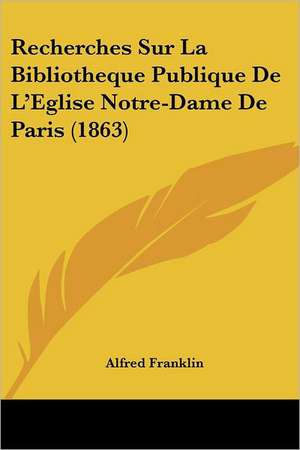 Recherches Sur La Bibliotheque Publique De L'Eglise Notre-Dame De Paris (1863)

Alfred Franklin